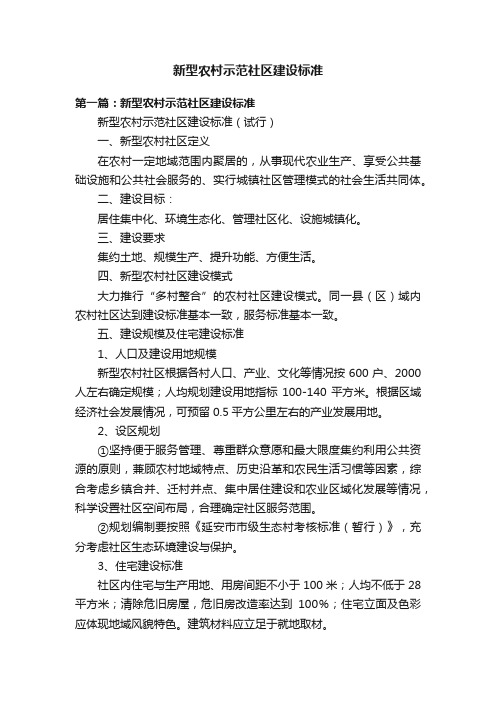 新型农村示范社区建设标准

第一篇：新型农村示范社区建设标准

新型农村示范社区建设标准（试行）

一、新型农村社区定义

在农村一定地域范围内聚居的，从事现代农业生产、享受公共基础设施和公共社会服务的、实行城镇社区管理模式的社会生活共同体。

二、建设目标：

居住集中化、环境生态化、管理社区化、设施城镇化。

三、建设要求

集约土地、规模生产、提升功能、方便生活。

四、新型农村社区建设模式

大力推行“多村整合”的农村社区建设模式。同一县（区）域内农村社区达到建设标准基本一致，服务标准基本一致。

五、建设规模及住宅建设标准

1、人口及建设用地规模

新型农村社区根据各村人口、产业、文化等情况按 600 户、2000 人左右确定规模；人均规划建设用地指标 100-140 平方米。根据区域经济社会发展情况，可预留 0.5 平方公里左右的产业发展用地。

2、设区规划

①坚持便于服务管理、尊重群众意愿和最大限度集约利用公共资源的原则，兼顾农村地域特点、历史沿革和农民生活习惯等因素，综合考虑乡镇合并、迁村并点、集中居住建设和农业区域化发展等情况，科学设置社区空间布局，合理确定社区服务范围。

②规划编制要按照《延安市市级生态村考核标准（暂行）》，充分考虑社区生态环境建设与保护。

3、住宅建设标准

社区内住宅与生产用地、用房间距不小于 100 米；人均不低于 28 平方米；清除危旧房屋，危旧房改造率达到 100%；住宅立面及色彩应体现地域风貌特色。建筑材料应立足于就地取材。